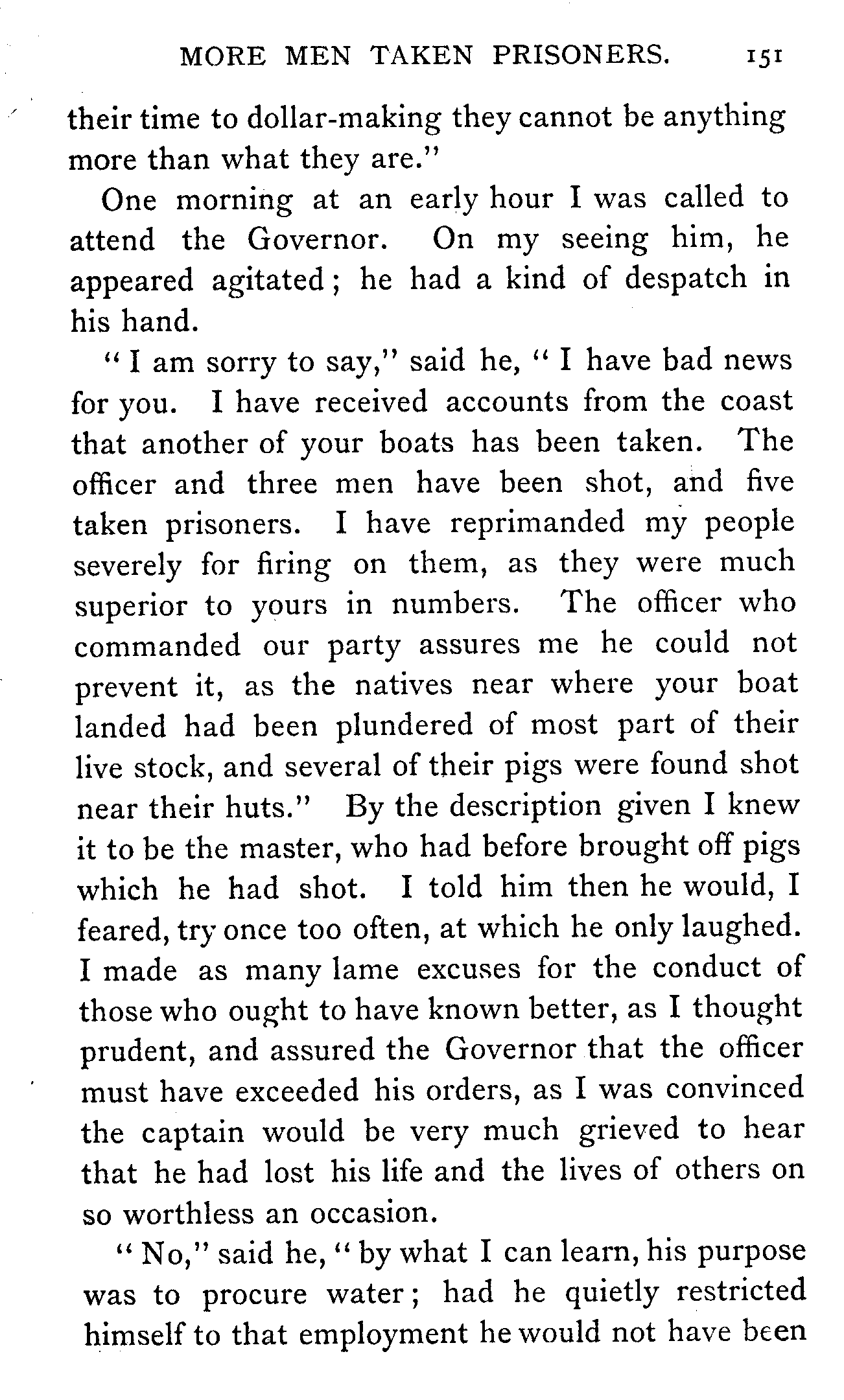 MORE MEN TAKEN PRISONERS. 151

their time to dollar-making they cannot be anything more than what they are."

One morning at an early hour I was called to attend the Governor. On my seeing him, he appeared agitated; he had a kind of despatch in his hand.

"I am sorry to say," said he, "I have bad news for you. I have received accounts from the coast that another of your boats has been taken. The officer and three men have been shot, and five taken prisoners. I have reprimanded my people severely for firing on them, as they were much superior to yours in numbers. The officer who commanded our party assures me he could not prevent it, as the natives near where your boat landed had been plundered of most part of their live stock, and several of their pigs were found shot near their huts." By the description given I knew it to be the master, who had before brought off pigs which he had shot. I told him then he would, I feared, try once too often, at which he only laughed. I made as many lame excuses for the conduct of those who ought to have known better, as I thought prudent, and assured the Governor that the officer must have exceeded his orders, as I was convinced the captain would be very much grieved to hear that he had lost his life and the lives of others on so worthless an occasion.

"No," said he, "by what I can learn, his purpose was to procure water; had he quietly restricted himself to that employment he would not have been